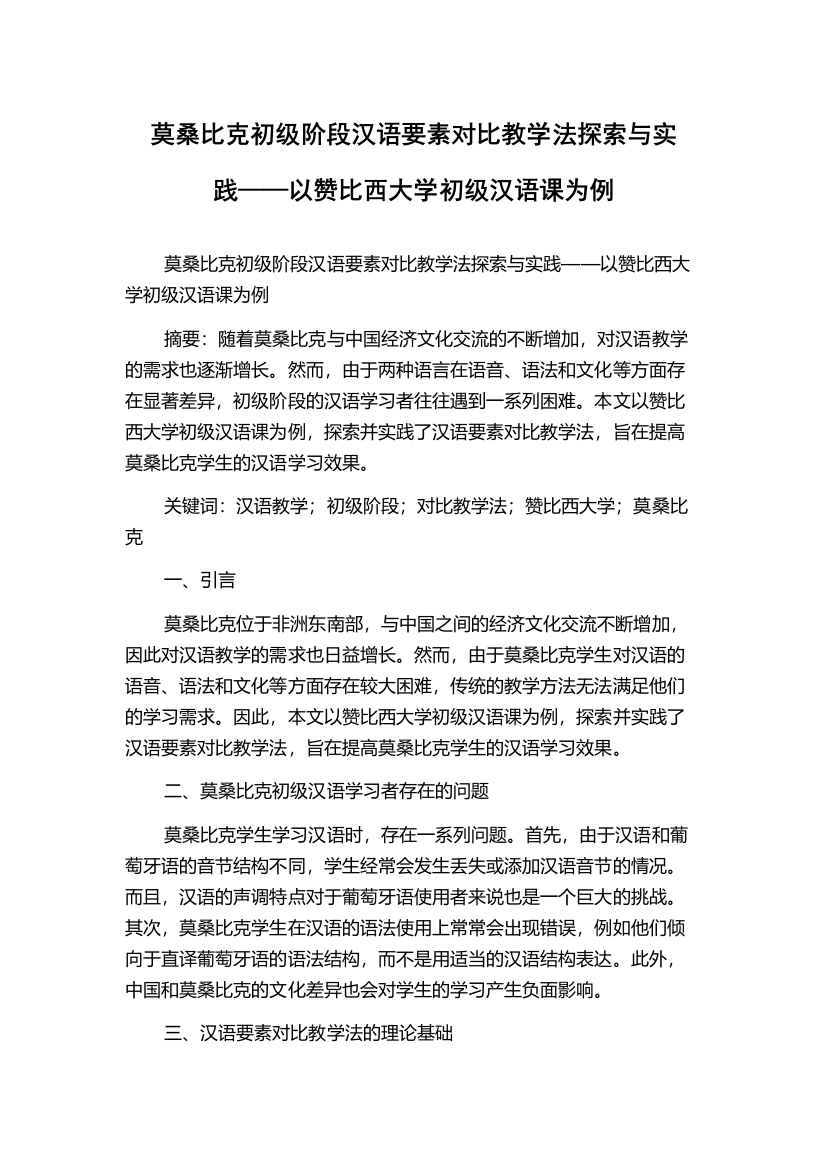 莫桑比克初级阶段汉语要素对比教学法探索与实践——以赞比西大学初级汉语课为例

莫桑比克初级阶段汉语要素对比教学法探索与实践——以赞比西大学初级汉语课为例

摘要：随着莫桑比克与中国经济文化交流的不断增加，对汉语教学的需求也逐渐增长。然而，由于两种语言在语音、语法和文化等方面存在显著差异，初级阶段的汉语学习者往往遇到一系列困难。本文以赞比西大学初级汉语课为例，探索并实践了汉语要素对比教学法，旨在提高莫桑比克学生的汉语学习效果。

关键词：汉语教学；初级阶段；对比教学法；赞比西大学；莫桑比克

一、引言

莫桑比克位于非洲东南部，与中国之间的经济文化交流不断增加，因此对汉语教学的需求也日益增长。然而，由于莫桑比克学生对汉语的语音、语法和文化等方面存在较大困难，传统的教学方法无法满足他们的学习需求。因此，本文以赞比西大学初级汉语课为例，探索并实践了汉语要素对比教学法，旨在提高莫桑比克学生的汉语学习效果。

二、莫桑比克初级汉语学习者存在的问题

莫桑比克学生学习汉语时，存在一系列问题。首先，由于汉语和葡萄牙语的音节结构不同，学生经常会发生丢失或添加汉语音节的情况。而且，汉语的声调特点对于葡萄牙语使用者来说也是一个巨大的挑战。其次，莫桑比克学生在汉语的语法使用上常常会出现错误，例如他们倾向于直译葡萄牙语的语法结构，而不是用适当的汉语结构表达。此外，中国和莫桑比克的文化差异也会对学生的学习产生负面影响。

三、汉语要素对比教学法的理论基础